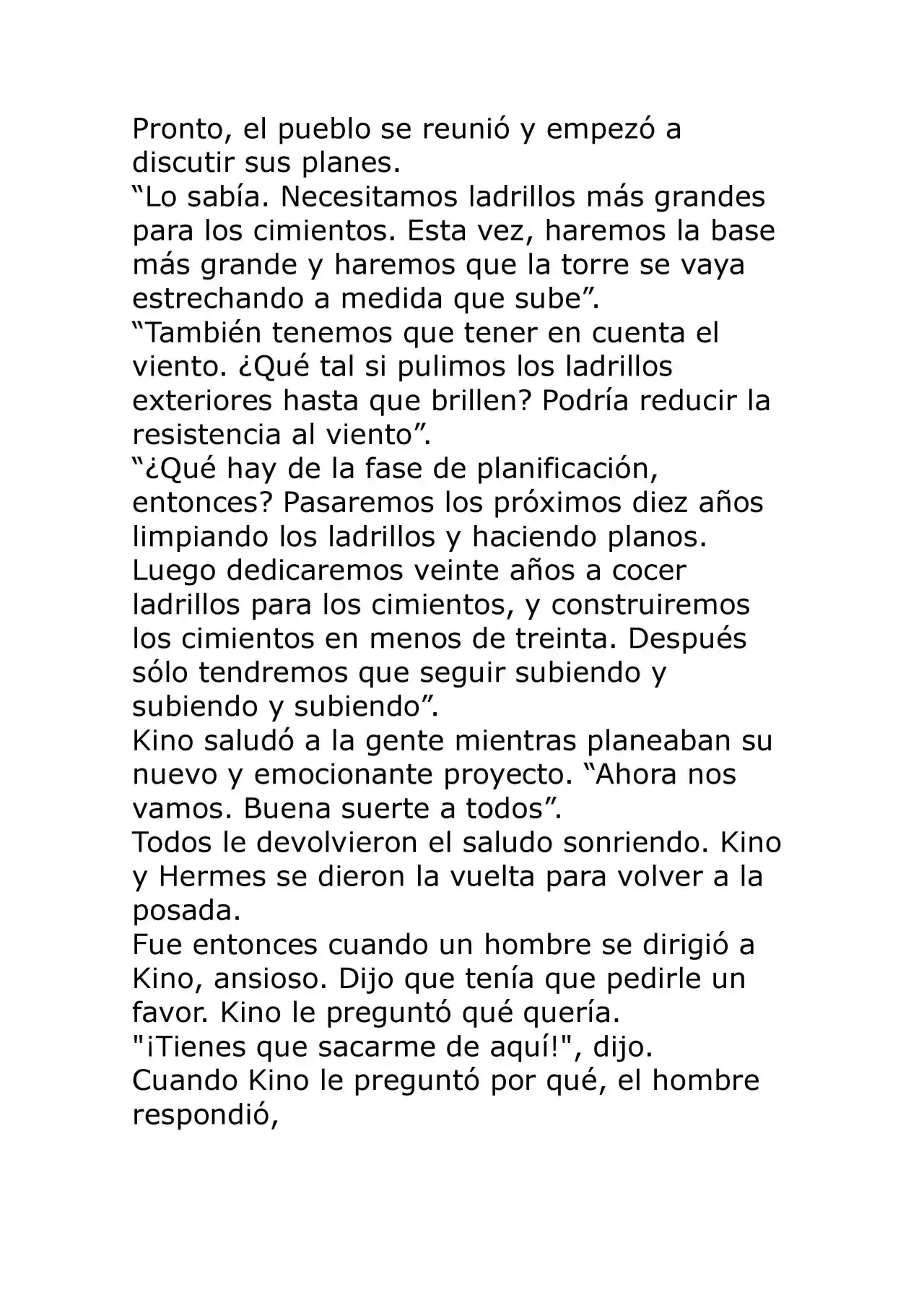 Pronto, el pueblo se reunió y empezó a discutir sus planes.

"Lo sabía. Necesitamos ladrillos más grandes para los cimientos. Esta vez, haremos la base más grande y haremos que la torre se vaya estrechando a medida que sube".

"También tenemos que tener en cuenta el viento. ¿Qué tal si pulimos los ladrillos exteriores hasta que brillen? Podría reducir la resistencia al viento".

"¿Qué hay de la fase de planificación, entonces? Pasaremos los próximos diez años limpiando los ladrillos y haciendo planos. Luego dedicaremos veinte años a cocer ladrillos para los cimientos, y construiremos los cimientos en menos de treinta. Después sólo tendremos que seguir subiendo y subiendo y subiendo".

Kino saludó a la gente mientras planeaban su nuevo y emocionante proyecto. "Ahora nos vamos. Buena suerte a todos".

Todos le devolvieron el saludo sonriendo. Kino y Hermes se dieron la vuelta para volver a la posada.

Fue entonces cuando un hombre se dirigió a Kino, ansioso. Dijo que tenía que pedirle un favor. Kino le preguntó qué quería.

"¡Tienes que sacarme de aquí!", dijo.

Cuando Kino le preguntó por qué, el hombre respondió,